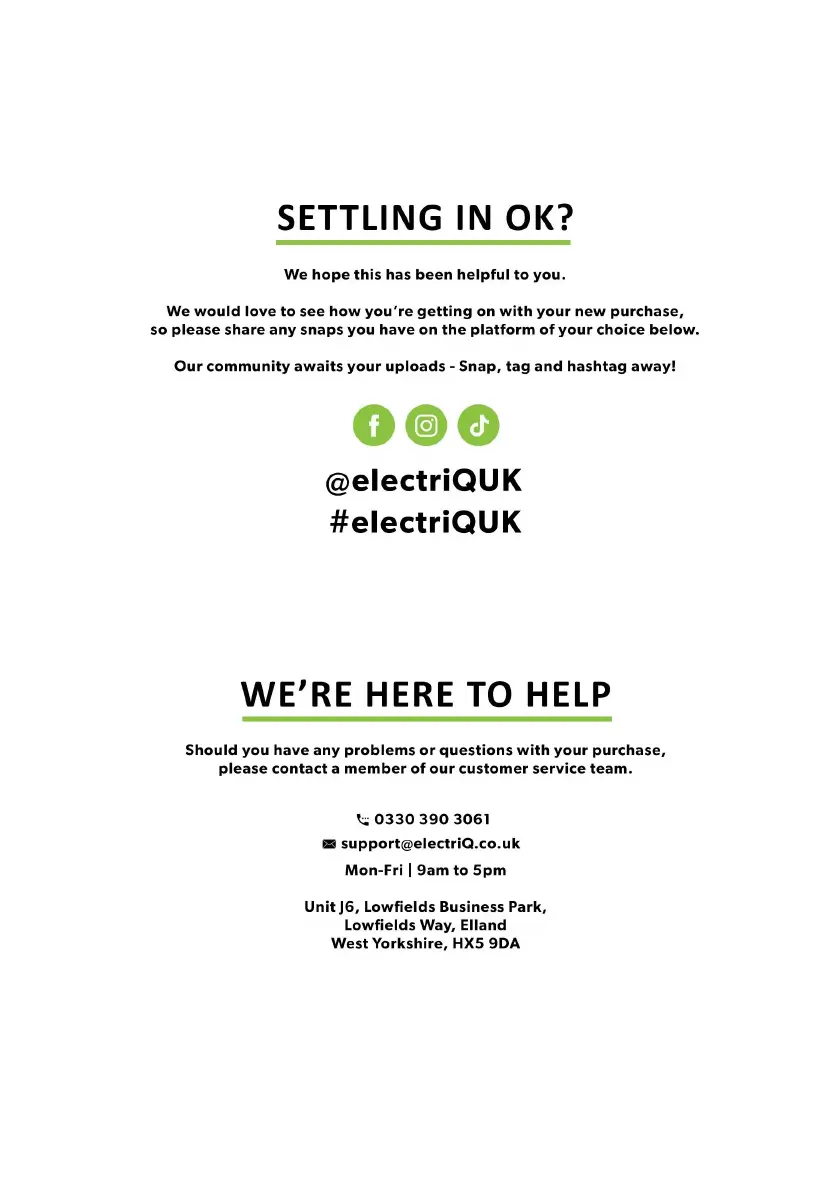 SETTLING IN OK?

We hope this has been helpful to you.

We would love to see how you're getting on with your new purchase, so please share any snaps you have on the platform of your choice below.

Our community awaits your uploads - Snap, tag and hashtag away!

@electriQUK
#electriQUK

WE'RE HERE TO HELP

Should you have any problems or questions with your purchase, please contact a member of our customer service team.

0330 390 3061
support@electriQ.co.uk
Mon-Fri | 9am to 5pm

Unit J6, Lowfields Business Park,
Lowfields Way, Elland
West Yorkshire, HX5 9DA